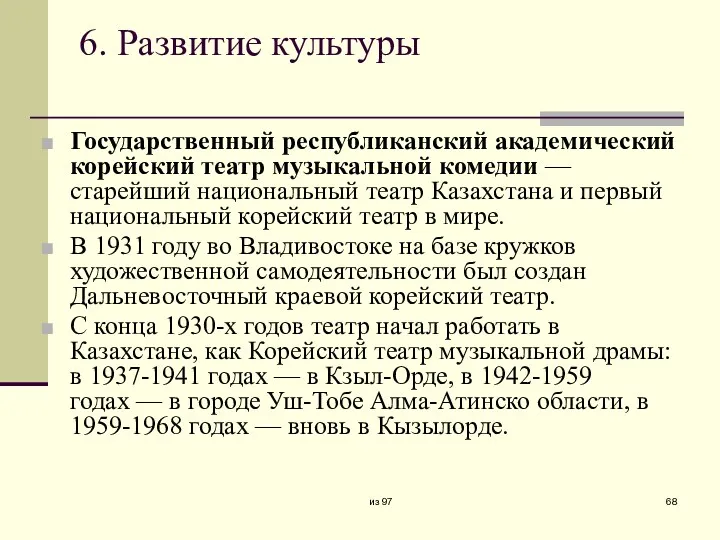 6. Развитие культуры

Государственный республиканский академический корейский театр музыкальной комедии — старейший национальный театр Казахстана и первый национальный корейский театр в мире.

В 1931 году во Владивостоке на базе кружков художественной самодеятельности был создан Дальневосточный краевой корейский театр.

С конца 1930-х годов театр начал работать в Казахстане, как Корейский театр музыкальной драмы: в 1937-1941 годах — в Кзыл-Орде, в 1942-1959 годах — в городе Уш-Тобе Алма-Атинско области, в 1959-1968 годах — вновь в Кызылорде.

из 97

68